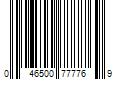 0 46500 77776 9